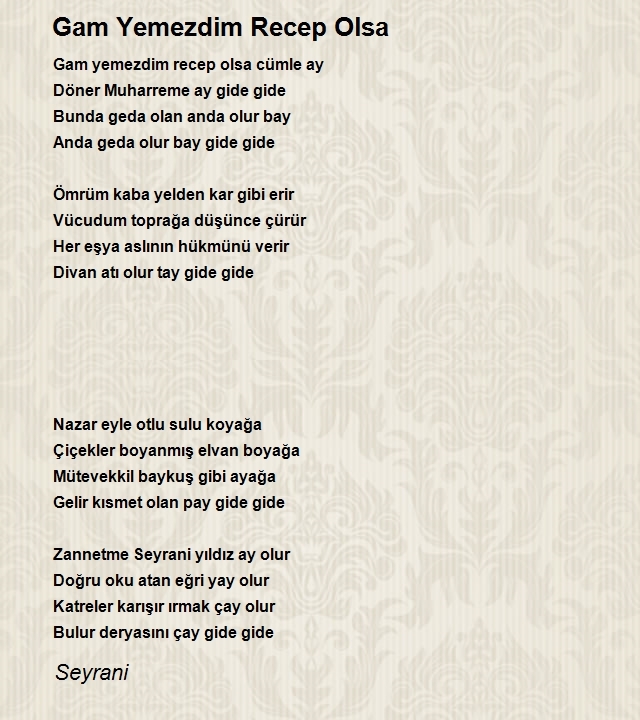 Gam Yemezdim Recep Olsa

Gam yemezdim recep olsa cümle ay
Döner Muharreme ay gide gide
Bunda geda olan anda olur bay
Anda geda olur bay gide gide

Ömrüm kaba yelden kar gibi erir
Vücudum toprağa düşünce çürür
Her eşya aslının hükmünü verir
Divan atı olur tay gide gide

Nazar eyle otlu sulu koyağa
Çiçekler boyanmış elvan boyağa
Mütevekkil baykuş gibi ayağa
Gelir kısmet olan pay gide gide

Zannetme Seyrani yıldız ay olur
Doğru oku atan eğri yay olur
Katreler karışır ırmak çay olur
Bulur deryasını çay gide gide

Seyrani